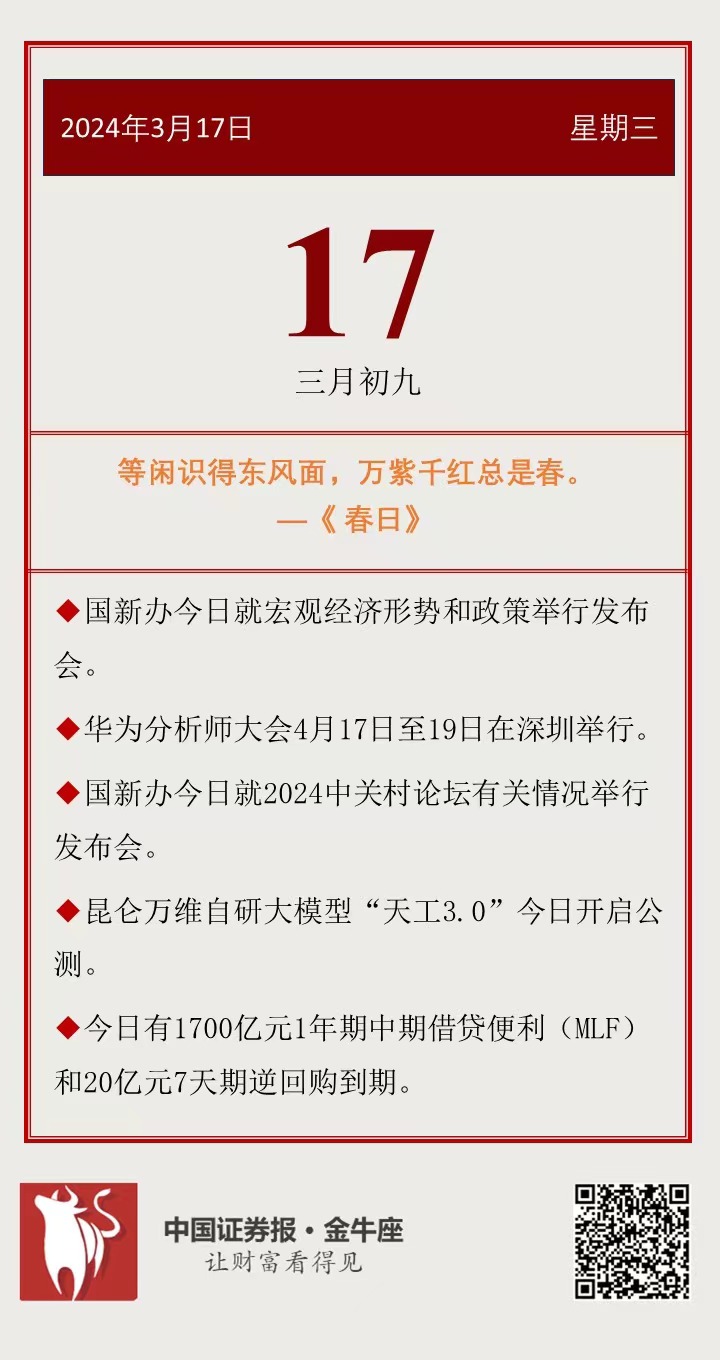 2024年3月17日

星期三

17

三月初九

等闲识得东风面，万紫千红总是春。
—《春日》

◆国新办今日就宏观经济形势和政策举行发布会。

◆华为分析师大会4月17日至19日在深圳举行。

◆国新办今日就2024中关村论坛有关情况举行发布会。

◆昆仑万维自研大模型“天工3.0”今日开启公测。

◆今日有1700亿元1年期中期借贷便利（MLF）和20亿元7天期逆回购到期。

中国证券报·金牛座
让财富看得见